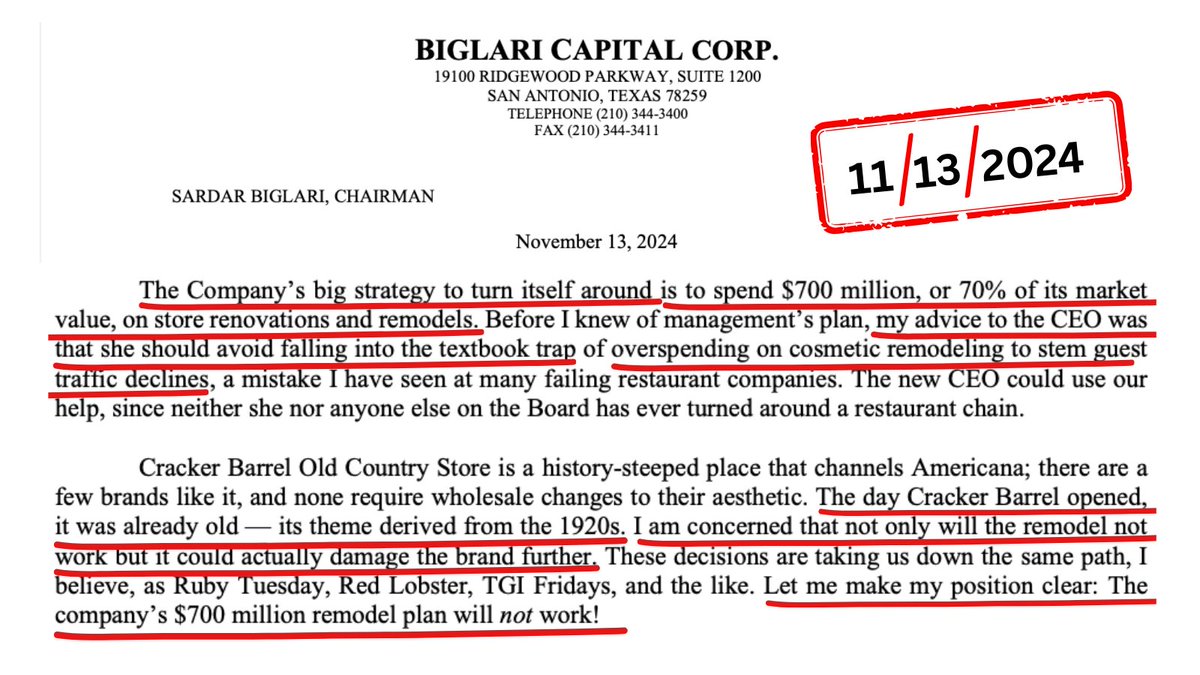 BIGLARI CAPITAL CORP.
19100 RIDGEWOOD PARKWAY, SUITE 1200
SAN ANTONIO, TEXAS 78259
TELEPHONE (210) 344-3400
FAX (210) 344-3411

11/13/2024

SARDAR BIGLARI, CHAIRMAN

November 13, 2024

The Company's big strategy to turn itself around is to spend $700 million, or 70% of its market value, on store renovations and remodels. Before I knew of management's plan, my advice to the CEO was that she should avoid falling into the textbook trap of overspending on cosmetic remodeling to stem guest traffic declines, a mistake I have seen at many failing restaurant companies. The new CEO could use our help, since neither she nor anyone else on the Board has ever turned around a restaurant chain.

Cracker Barrel Old Country Store is a history-steeped place that channels Americana; there are a few brands like it, and none require wholesale changes to their aesthetic. The day Cracker Barrel opened, it was already old — its theme derived from the 1920s. I am concerned that not only will the remodel not work but it could actually damage the brand further. These decisions are taking us down the same path, I believe, as Ruby Tuesday, Red Lobster, TGI Fridays, and the like. Let me make my position clear: The company's $700 million remodel plan will not work!